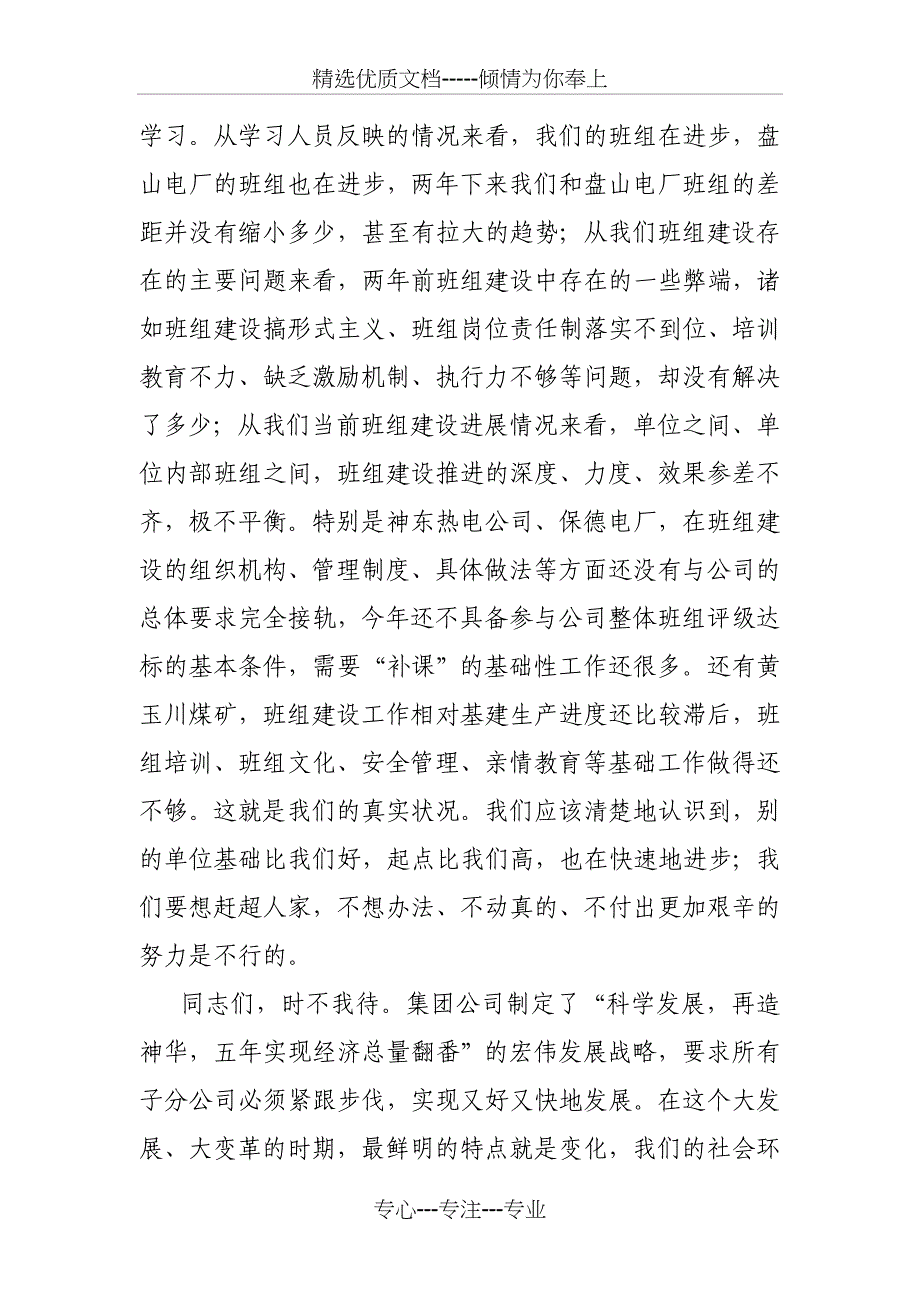 精选优质文档-----倾情为你奉上

学习。从学习人员反映的情况来看，我们的班组在进步，盘山电厂的班组也在进步，两年下来我们和盘山电厂班组的差距并没有缩小多少，甚至有拉大的趋势；从我们班组建设存在的主要问题来看，两年前班组建设中存在的一些弊端，诸如班组建设搞形式主义、班组岗位责任制落实不到位、培训教育不力、缺乏激励机制、执行力不够等问题，却没有解决了多少；从我们当前班组建设进展情况来看，单位之间、单位内部班组之间，班组建设推进的深度、力度、效果参差不齐，极不平衡。特别是神东热电公司、保德电厂，在班组建设的组织机构、管理制度、具体做法等方面还没有与公司的总体要求完全接轨，今年还不具备参与公司整体班组评级达标的基本条件，需要“补课”的基础性工作还很多。还有黄玉川煤矿，班组建设工作相对基建生产进度还比较滞后，班组培训、班组文化、安全管理、亲情教育等基础工作做得还不够。这就是我们的真实状况。我们应该清楚地认识到，别的单位基础比我们好，起点比我们高，也在快速地进步；我们要想赶超人家，不想办法、不动真的、不付出更加艰辛的努力是不行的。

同志们，时不我待。集团公司制定了“科学发展，再造神华，五年实现经济总量翻番”的宏伟发展战略，要求所有子分公司必须紧跟步伐，实现又好又快地发展。在这个大发展、大变革的时期，最鲜明的特点就是变化，我们的社会环

专心---专注---专业